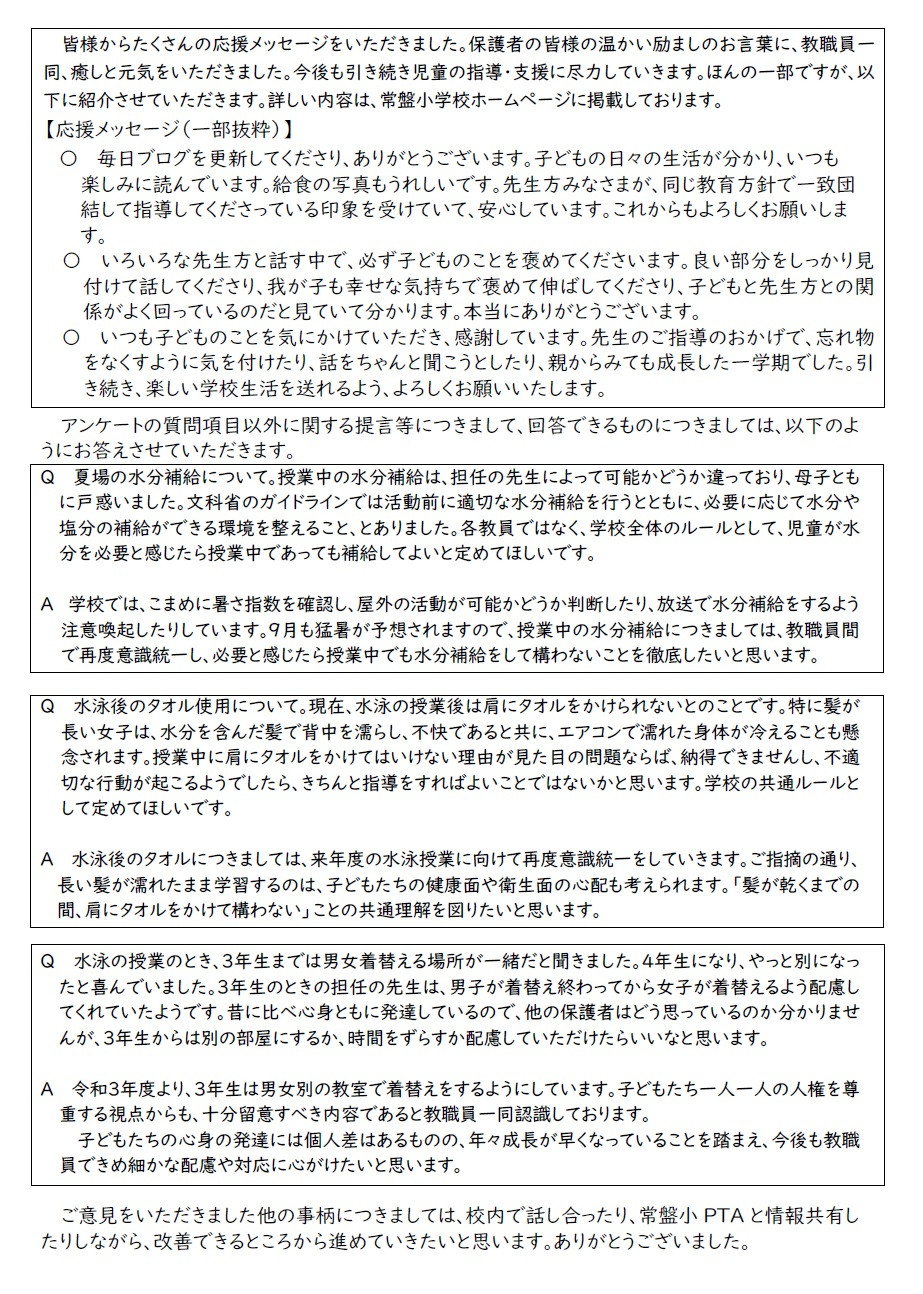 皆様からたくさんの応援メッセージをいただきました。保護者の皆様の温かい励ましのお言葉に、教職員一同、癒しと元気をいただきました。今後も引き続き児童の指導・支援に尽力していきます。ほんの一部ですが、以下に紹介させていただきます。詳しい内容は、常盤小学校ホームページに掲載しております。

【応援メッセージ（一部抜粋）】

○　毎日ブログを更新してくださり、ありがとうございます。子どもの日々の生活が分かり、いつも楽しみに読んでいます。給食の写真もうれしいです。先生方みなさまが、同じ教育方針で一致団結して指導してくださっている印象を受けていて、安心しています。これからもよろしくお願いします。

○　いろいろな先生方と話す中で、必ず子どものことを褒めてくださいます。良い部分をしっかり見付けて話してくださり、我が子も幸せな気持ちで褒めて伸ばしてくださり、子どもと先生方との関係がよく回っているのだと見ていて分かります。本当にありがとうございます。

○　いつも子どものことを気にかけていただき、感謝しています。先生のご指導のおかげで、忘れ物をなくすように気を付けたり、話をちゃんと聞こうとしたり、親からみても成長した一学期でした。引き続き、楽しい学校生活を送れるよう、よろしくお願いいたします。

アンケートの質問項目以外に関する提言等につきまして、回答できるものにつきましては、以下のようにお答えさせていただきます。

Q　夏場の水分補給について。授業中の水分補給は、担任の先生によって可能かどうか違っており、母子ともに戸惑いました。文科省のガイドラインでは活動前に適切な水分補給を行うとともに、必要に応じて水分や塩分の補給ができる環境を整えること、とありました。各教員ではなく、学校全体のルールとして、児童が水分を必要と感じたら授業中であっても補給してよいと定めてほしいです。

A　学校では、こまめに暑さ指数を確認し、屋外の活動が可能かどうか判断したり、放送で水分補給をするよう注意喚起したりしています。9月も猛暑が予想されますので、授業中の水分補給につきましては、教職員間で再度意識統一し、必要と感じたら授業中でも水分補給をして構わないことを徹底したいと思います。

Q　水泳後のタオル使用について。現在、水泳の授業後は肩にタオルをかけられないとのことです。特に髪が長い女子は、水分を含んだ髪で背中を濡らし、不快であると共に、エアコンで濡れた身体が冷えることも懸念されます。授業中に肩にタオルをかけてはいけない理由が見た目の問題ならば、納得できませんし、不適切な行動が起こるようでしたら、きちんと指導をすればよいことではないかと思います。学校の共通ルールとして定めてほしいです。

A　水泳後のタオルにつきましては、来年度の水泳授業に向けて再度意識統一をしていきます。ご指摘の通り、長い髪が濡れたまま学習するのは、子どもたちの健康面や衛生面の心配も考えられます。「髪が乾くまでの間、肩にタオルをかけて構わない」ことの共通理解を図りたいと思います。

Q　水泳の授業のとき、3年生までは男女着替える場所が一緒だと聞きました。4年生になり、やっと別になったと喜んでいました。3年生のときの担任の先生は、男子が着替え終わってから女子が着替えるよう配慮してくれていたようです。昔に比べ心身ともに発達しているので、他の保護者はどう思っているのか分かりませんが、3年生からは別の部屋にするか、時間をずらすか配慮していただけたらいいなと思います。

A　令和3年度より、3年生は男女別の教室で着替えをするようにしています。子どもたち一人一人の人権を尊重する視点からも、十分留意すべき内容であると教職員一同認識しております。

子どもたちの心身の発達には個人差はあるものの、年々成長が早くなっていることを踏まえ、今後も教職員できめ細かな配慮や対応に心がけたいと思います。

ご意見をいただきました他の事柄につきましては、校内で話し合ったり、常盤小 PTA と情報共有したりしながら、改善できるところから進めていきたいと思います。ありがとうございました。